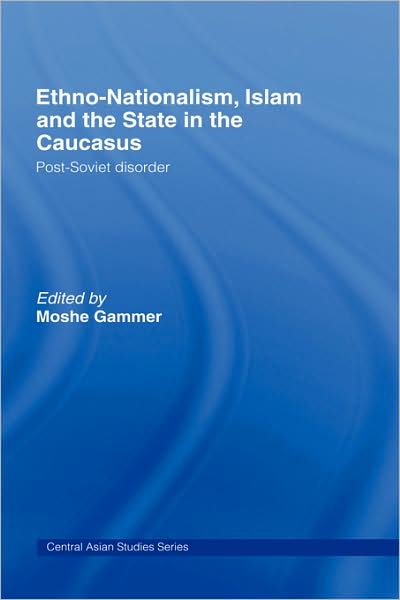 Ethno-Nationalism, Islam and the State in the Caucasus

Post-Soviet disorder

Edited by
Moshe Gammer

Central Asian Studies Series